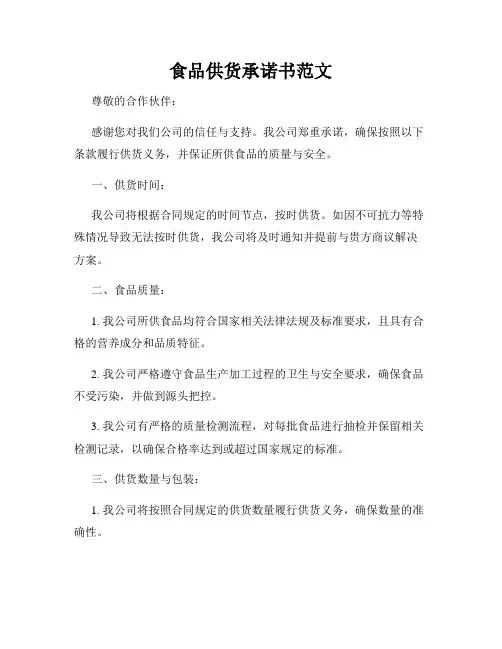 食品供货承诺书范文

尊敬的合作伙伴：

感谢您对我们公司的信任与支持。我公司郑重承诺，确保按照以下条款履行供货义务，并保证所供食品的质量与安全。

一、供货时间：

我公司将根据合同规定的时间节点，按时供货。如因不可抗力等特殊情况导致无法按时供货，我公司将及时通知并提前与贵方商议解决方案。

二、食品质量：

1. 我公司所供食品均符合国家相关法律法规及标准要求，且具有合格的营养成分和品质特征。

2. 我公司严格遵守食品生产加工过程的卫生与安全要求，确保食品不受污染，并做到源头把控。

3. 我公司有严格的质量检测流程，对每批食品进行抽检并保留相关检测记录，以确保合格率达到或超过国家规定的标准。

三、供货数量与包装：

1. 我公司将按照合同规定的供货数量履行供货义务，确保数量的准确性。